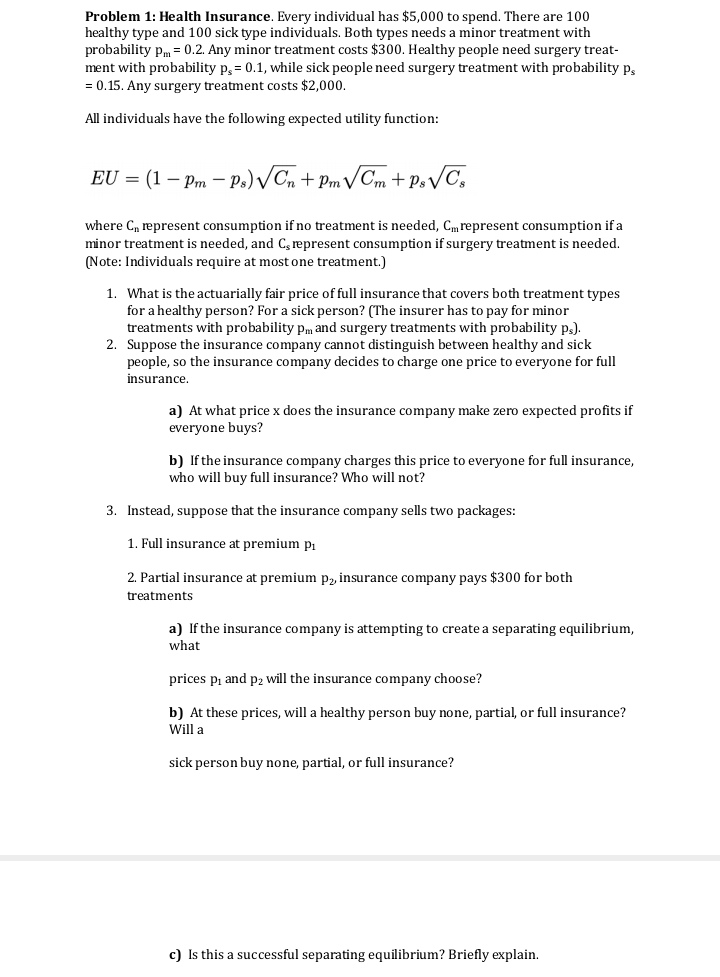 **Problem 1: Health Insurance**. Every individual has \$5,000 to spend. There are 100 healthy type and 100 sick type individuals. Both types needs a minor treatment with probability $p_m = 0.2$. Any minor treatment costs \$300. Healthy people need surgery treatment with probability $p_s = 0.1$, while sick people need surgery treatment with probability $p_s = 0.15$. Any surgery treatment costs \$2,000.

All individuals have the following expected utility function:

$EU = (1 - p_m - p_s)\sqrt{C_n} + p_m\sqrt{C_m} + p_s\sqrt{C_s}$

where $C_n$ represent consumption if no treatment is needed, $C_m$ represent consumption if a minor treatment is needed, and $C_s$ represent consumption if surgery treatment is needed. (Note: Individuals require at most one treatment.)

1. What is the actuarially fair price of full insurance that covers both treatment types for a healthy person? For a sick person? (The insurer has to pay for minor treatments with probability $p_m$ and surgery treatments with probability $p_s$).
2. Suppose the insurance company cannot distinguish between healthy and sick people, so the insurance company decides to charge one price to everyone for full insurance.

**a)** At what price x does the insurance company make zero expected profits if everyone buys?

**b)** If the insurance company charges this price to everyone for full insurance, who will buy full insurance? Who will not?

3. Instead, suppose that the insurance company sells two packages:

1. Full insurance at premium $p_1$

2. Partial insurance at premium $p_2$, insurance company pays \$300 for both treatments

**a)** If the insurance company is attempting to create a separating equilibrium, what

prices $p_1$ and $p_2$ will the insurance company choose?

**b)** At these prices, will a healthy person buy none, partial, or full insurance? Will a

sick person buy none, partial, or full insurance?

**c)** Is this a successful separating equilibrium? Briefly explain.